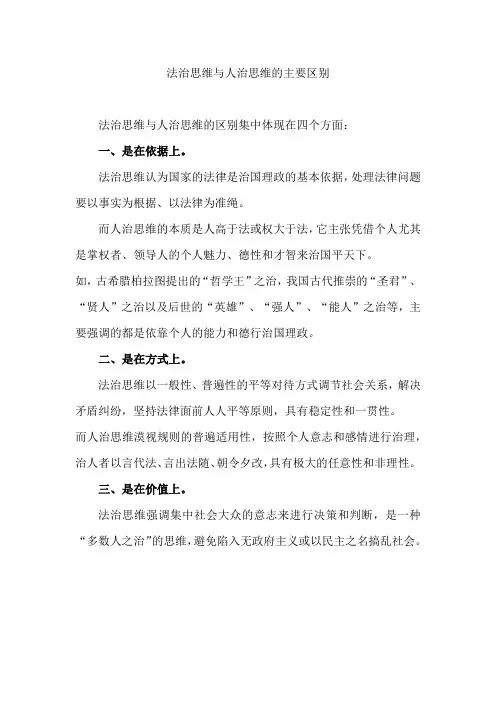 法治思维与人治思维的主要区别

法治思维与人治思维的区别集中体现在四个方面：

一、是在依据上。

法治思维认为国家的法律是治国理政的基本依据，处理法律问题要以事实为根据、以法律为准绳。

而人治思维的本质是人高于法或权大于法，它主张凭借个人尤其是掌权者、领导人的个人魅力、德性和才智来治国平天下。

如，古希腊柏拉图提出的“哲学王”之治，我国古代推崇的“圣君”、“贤人”之治以及后世的“英雄”、“强人”、“能人”之治等，主要强调的都是依靠个人的能力和德行治国理政。

二、是在方式上。

法治思维以一般性、普遍性的平等对待方式调节社会关系，解决矛盾纠纷，坚持法律面前人人平等原则，具有稳定性和一贯性。

而人治思维漠视规则的普遍适用性，按照个人意志和感情进行治理，治人者以言代法、言出法随、朝令夕改，具有极大的任意性和非理性。

三、是在价值上。

法治思维强调集中社会大众的意志来进行决策和判断，是一种“多数人之治”的思维，避免陷入无政府主义或以民主之名搞乱社会。